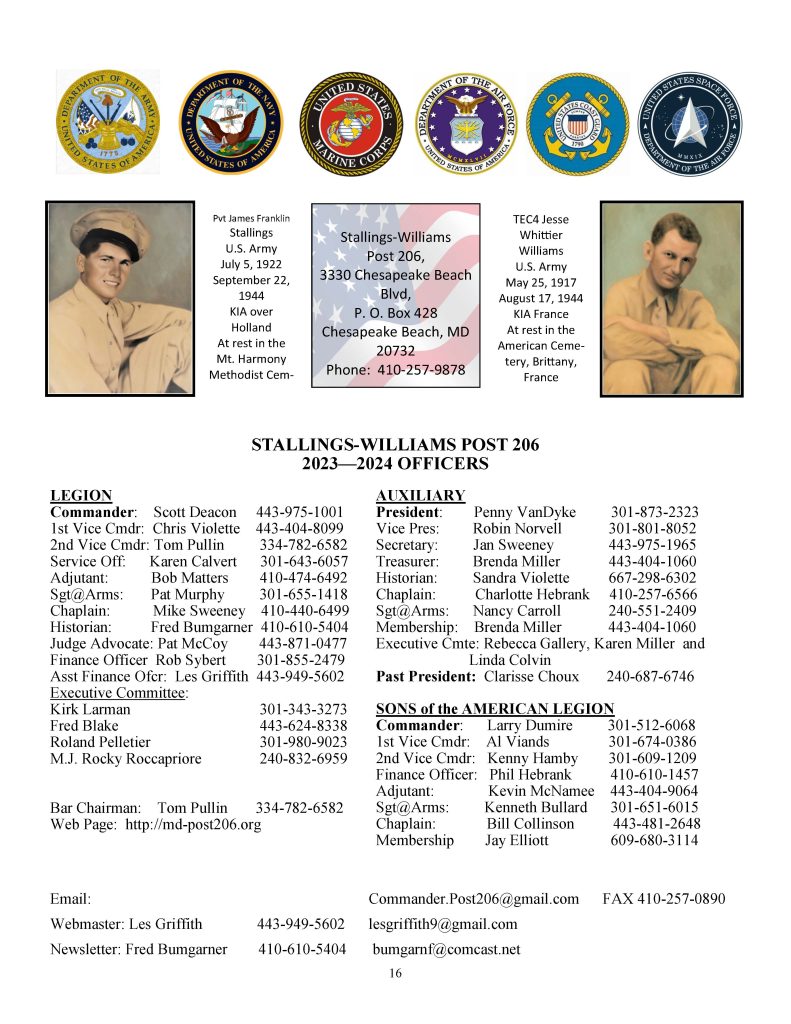 DEPARTMENT OF THE ARMY UNITED STATES OF AMERICA 1775

DEPARTMENT OF THE NAVY UNITED STATES OF AMERICA

UNITED STATES MARINE CORPS

DEPARTMENT OF THE AIR FORCE UNITED STATES OF AMERICA

UNITED STATES COAST GUARD 1790

UNITED STATES SPACE FORCE DEPARTMENT OF THE AIR FORCE MMXIX

Pvt James Franklin Stallings U.S. Army July 5, 1922 September 22, 1944 KIA over Holland At rest in the Mt. Harmony Methodist Cem-

Stallings-Williams Post 206, 3330 Chesapeake Beach Blvd, P. O. Box 428 Chesapeake Beach, MD 20732 Phone: 410-257-9878

TEC4 Jesse Whittier Williams U.S. Army May 25, 1917 August 17, 1944 KIA France At rest in the American Cemetery, Brittany, France

STALLINGS-WILLIAMS POST 206
2023—2024 OFFICERS

LEGION
Commander: Scott Deacon 443-975-1001
1st Vice Cmdr: Chris Violette 443-404-8099
2nd Vice Cmdr: Tom Pullin 334-782-6582
Service Off: Karen Calvert 301-643-6057
Adjutant: Bob Matters 410-474-6492
Sgt@Arms: Pat Murphy 301-655-1418
Chaplain: Mike Sweeney 410-440-6499
Historian: Fred Bumgarner 410-610-5404
Judge Advocate: Pat McCoy 443-871-0477
Finance Officer Rob Sybert 301-855-2479
Asst Finance Ofcr: Les Griffith 443-949-5602
Executive Committee:
Kirk Larman 301-343-3273
Fred Blake 443-624-8338
Roland Pelletier 301-980-9023
M.J. Rocky Roccapriore 240-832-6959

Bar Chairman: Tom Pullin 334-782-6582
Web Page: http://md-post206.org

AUXILIARY
President: Penny VanDyke 301-873-2323
Vice Pres: Robin Norvell 301-801-8052
Secretary: Jan Sweeney 443-975-1965
Treasurer: Brenda Miller 443-404-1060
Historian: Sandra Violette 667-298-6302
Chaplain: Charlotte Hebrank 410-257-6566
Sgt@Arms: Nancy Carroll 240-551-2409
Membership: Brenda Miller 443-404-1060
Executive Cmte: Rebecca Gallery, Karen Miller and Linda Colvin
Past President: Clarisse Choux 240-687-6746

SONS of the AMERICAN LEGION
Commander: Larry Dumire 301-512-6068
1st Vice Cmdr: Al Viands 301-674-0386
2nd Vice Cmdr: Kenny Hamby 301-609-1209
Finance Officer: Phil Hebrank 410-610-1457
Adjutant: Kevin McNamee 443-404-9064
Sgt@Arms: Kenneth Bullard 301-651-6015
Chaplain: Bill Collinson 443-481-2648
Membership Jay Elliott 609-680-3114

Email: Commander.Post206@gmail.com FAX 410-257-0890

Webmaster: Les Griffith 443-949-5602 lesgriffith9@gmail.com

Newsletter: Fred Bumgarner 410-610-5404 bumgarnf@comcast.net

16